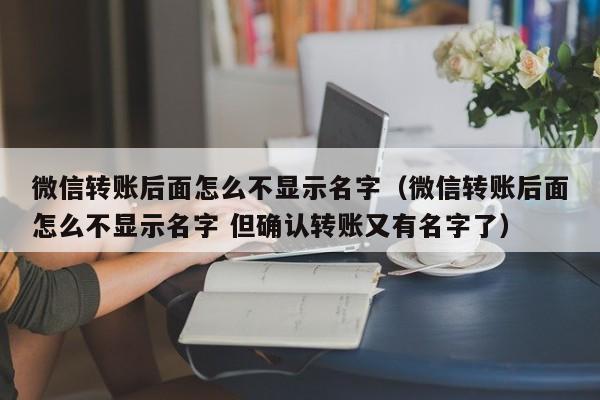 微信转账后面怎么不显示名字（微信转账后面怎么不显示名字 但确认转账又有名字了）